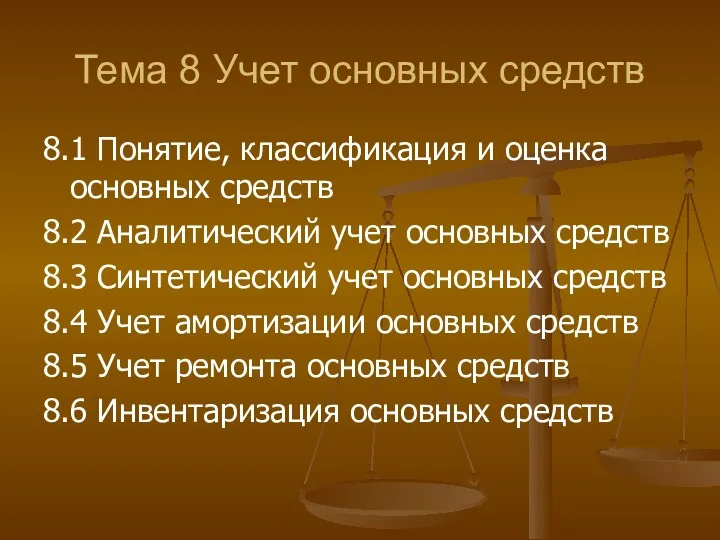 Тема 8 Учет основных средств

8.1 Понятие, классификация и оценка основных средств

8.2 Аналитический учет основных средств

8.3 Синтетический учет основных средств

8.4 Учет амортизации основных средств

8.5 Учет ремонта основных средств

8.6 Инвентаризация основных средств